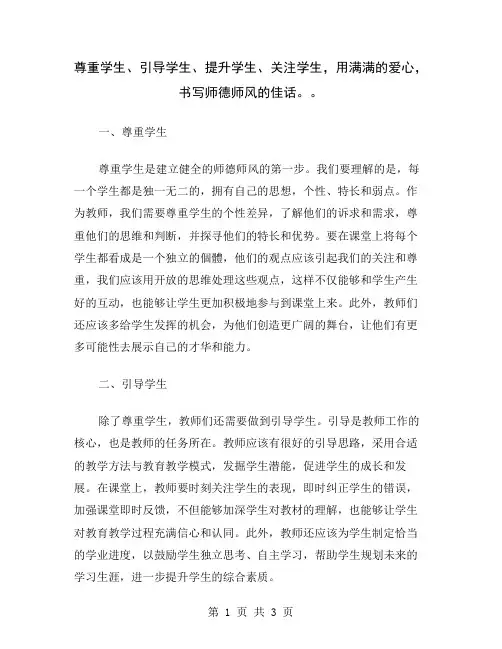 尊重学生、引导学生、提升学生、关注学生，用满满的爱心，书写师德师风的佳话。。

一、尊重学生

尊重学生是建立健全的师德师风的第一步。我们要理解的是，每一个学生都是独一无二的，拥有自己的思想，个性、特长和弱点。作为教师，我们需要尊重学生的个性差异，了解他们的诉求和需求，尊重他们的思维和判断，并探寻他们的特长和优势。要在课堂上将每个学生都看成是一个独立的個體，他们的观点应该引起我们的关注和尊重，我们应该用开放的思维处理这些观点，这样不仅能够和学生产生好的互动，也能够让学生更加积极地参与到课堂上来。此外，教师们还应该多给学生发挥的机会，为他们创造更广阔的舞台，让他们有更多可能性去展示自己的才华和能力。

二、引导学生

除了尊重学生，教师们还需要做到引导学生。引导是教师工作的核心，也是教师的任务所在。教师应该有很好的引导思路，采用合适的教学方法与教育教学模式，发掘学生潜能，促进学生的成长和发展。在课堂上，教师要时刻关注学生的表现，即时纠正学生的错误，加强课堂即时反馈，不但能够加深学生对教材的理解，也能够让学生对教育教学过程充满信心和认同。此外，教师还应该为学生制定恰当的学业进度，以鼓励学生独立思考、自主学习，帮助学生规划未来的学习生涯，进一步提升学生的综合素质。

第 1 页 共 3 页